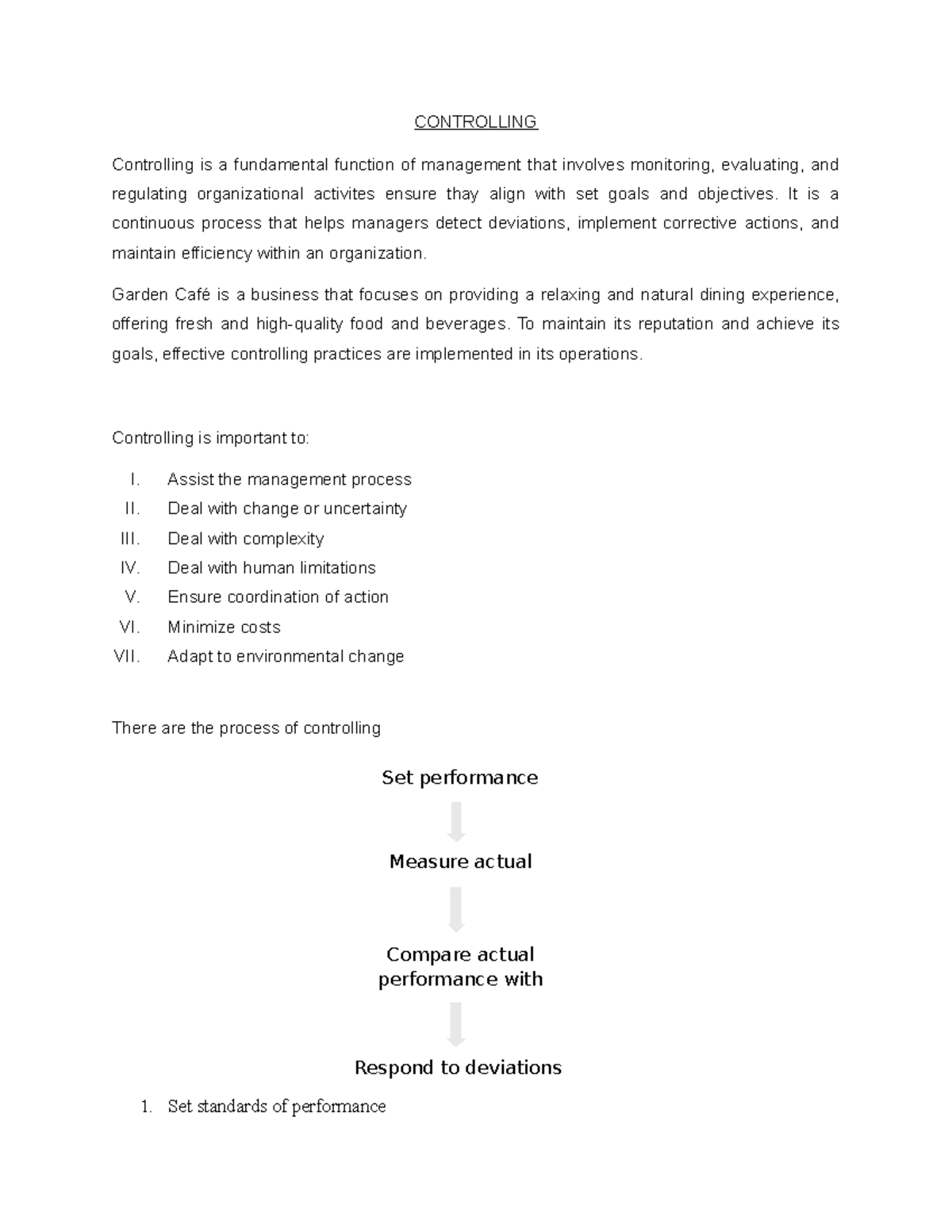 CONTROLLING

Controlling is a fundamental function of management that involves monitoring, evaluating, and regulating organizational activites ensure thay align with set goals and objectives. It is a continuous process that helps managers detect deviations, implement corrective actions, and maintain efficiency within an organization.

Garden Café is a business that focuses on providing a relaxing and natural dining experience, offering fresh and high-quality food and beverages. To maintain its reputation and achieve its goals, effective controlling practices are implemented in its operations.

Controlling is important to:

I. Assist the management process
II. Deal with change or uncertainty
III. Deal with complexity
IV. Deal with human limitations
V. Ensure coordination of action
VI. Minimize costs
VII. Adapt to environmental change

There are the process of controlling

Set performance

Measure actual

Compare actual performance with

Respond to deviations

1. Set standards of performance